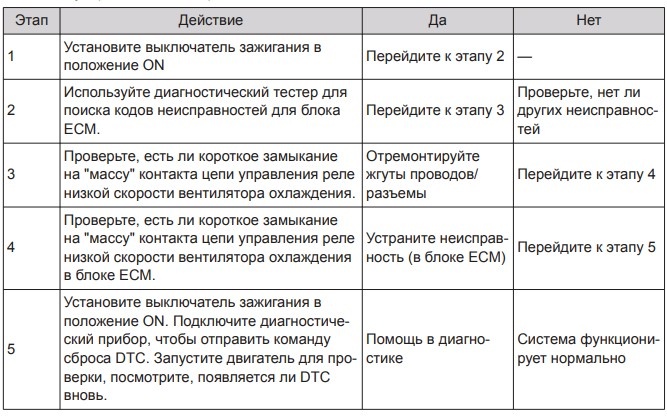 | Этап | Действие | Да | Нет |
|---|---|---|---|
| 1 | Установите выключатель зажигания в положение ON | Перейдите к этапу 2 | — |
| 2 | Используйте диагностический тестер для поиска кодов неисправностей для блока ECM. | Перейдите к этапу 3 | Проверьте, нет ли других неисправностей |
| 3 | Проверьте, есть ли короткое замыкание на "массу" контакта цепи управления реле низкой скорости вентилятора охлаждения. | Отремонтируйте жгуты проводов/ разъемы | Перейдите к этапу 4 |
| 4 | Проверьте, есть ли короткое замыкание на "массу" контакта цепи управления реле низкой скорости вентилятора охлаждения в блоке ECM. | Устраните неисправность (в блоке ECM) | Перейдите к этапу 5 |
| 5 | Установите выключатель зажигания в положение ON. Подключите диагностический прибор, чтобы отправить команду сброса DTC. Запустите двигатель для проверки, посмотрите, появляется ли DTC вновь. | Помощь в диагностике | Система функционирует нормально |